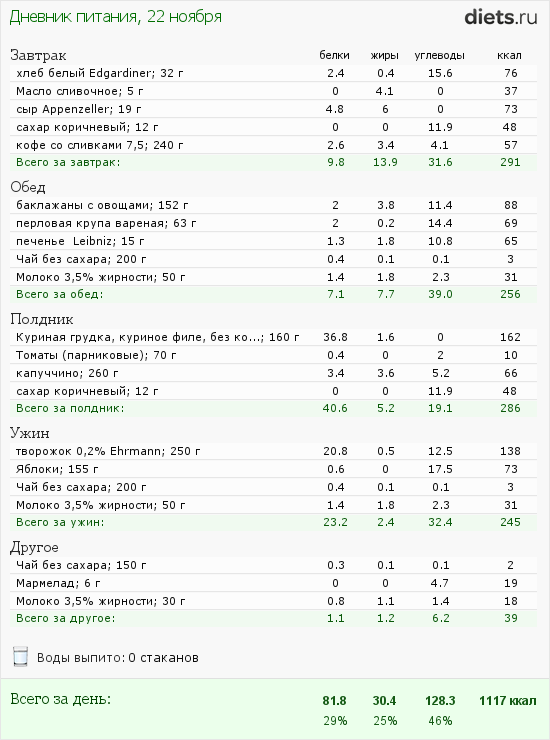 Дневник питания, 22 ноября

diets.ru

| Завтрак | белки | жиры | углеводы | ккал |
|---|---|---|---|---|
| хлеб белый Edgardiner; 32 г | 2.4 | 0.4 | 15.6 | 76 |
| Масло сливочное; 5 г | 0 | 4.1 | 0 | 37 |
| сыр Appenzeller; 19 г | 4.8 | 6 | 0 | 73 |
| сахар коричневый; 12 г | 0 | 0 | 11.9 | 48 |
| кофе со сливками 7,5; 240 г | 2.6 | 3.4 | 4.1 | 57 |
| Всего за завтрак: | 9.8 | 13.9 | 31.6 | 291 |

| Обед | | | | |
|---|---|---|---|---|
| баклажаны с овощами; 152 г | 2 | 3.8 | 11.4 | 88 |
| перловая крупа вареная; 63 г | 2 | 0.2 | 14.4 | 69 |
| печенье Leibniz; 15 г | 1.3 | 1.8 | 10.8 | 65 |
| Чай без сахара; 200 г | 0.4 | 0.1 | 0.1 | 3 |
| Молоко 3,5% жирности; 50 г | 1.4 | 1.8 | 2.3 | 31 |
| Всего за обед: | 7.1 | 7.7 | 39.0 | 256 |

| Полдник | | | | |
|---|---|---|---|---|
| Куриная грудка, куриное филе, без ко...; 160 г | 36.8 | 1.6 | 0 | 162 |
| Томаты (парниковые); 70 г | 0.4 | 0 | 2 | 10 |
| капуччино; 260 г | 3.4 | 3.6 | 5.2 | 66 |
| сахар коричневый; 12 г | 0 | 0 | 11.9 | 48 |
| Всего за полдник: | 40.6 | 5.2 | 19.1 | 286 |

| Ужин | | | | |
|---|---|---|---|---|
| творожок 0,2% Ehrmann; 250 г | 20.8 | 0.5 | 12.5 | 138 |
| Яблоки; 155 г | 0.6 | 0 | 17.5 | 73 |
| Чай без сахара; 200 г | 0.4 | 0.1 | 0.1 | 3 |
| Молоко 3,5% жирности; 50 г | 1.4 | 1.8 | 2.3 | 31 |
| Всего за ужин: | 23.2 | 2.4 | 32.4 | 245 |

| Другое | | | | |
|---|---|---|---|---|
| Чай без сахара; 150 г | 0.3 | 0.1 | 0.1 | 2 |
| Мармелад; 6 г | 0 | 0 | 4.7 | 19 |
| Молоко 3,5% жирности; 30 г | 0.8 | 1.1 | 1.4 | 18 |
| Всего за другое: | 1.1 | 1.2 | 6.2 | 39 |

Воды выпито: 0 стаканов

| Всего за день: | 81.8 | 30.4 | 128.3 | 1117 ккал |
|---|---|---|---|---|
| | 29% | 25% | 46% | |